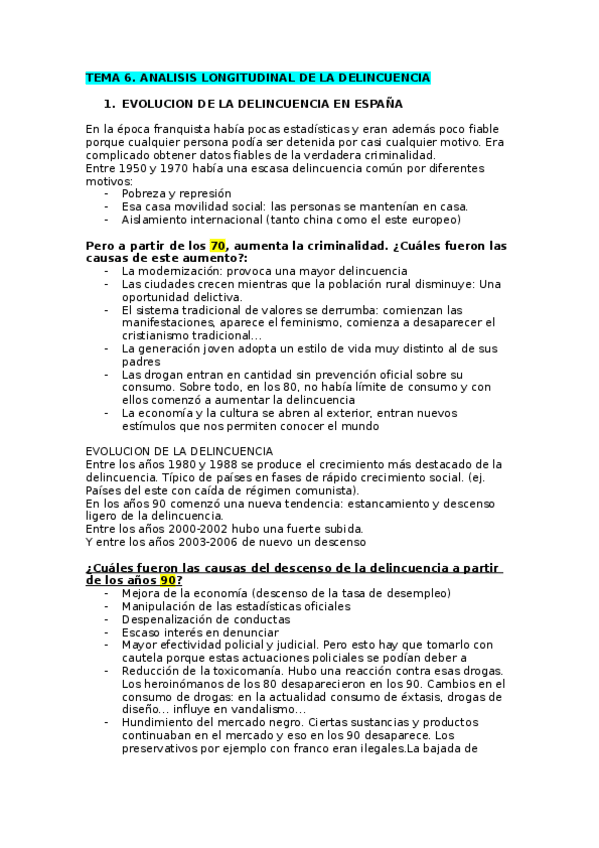 TEMA 6. ANALISIS LONGITUDINAL DE LA DELINCUENCIA

1. EVOLUCION DE LA DELINCUENCIA EN ESPAÑA

En la época franquista había pocas estadísticas y eran además poco fiable porque cualquier persona podía ser detenida por casi cualquier motivo. Era complicado obtener datos fiables de la verdadera criminalidad.
Entre 1950 y 1970 había una escasa delincuencia común por diferentes motivos:
- Pobreza y represión
- Esa casa movilidad social: las personas se mantenían en casa.
- Aislamiento internacional (tanto china como el este europeo)

Pero a partir de los 70, aumenta la criminalidad. ¿Cuáles fueron las causas de este aumento?:
- La modernización: provoca una mayor delincuencia
- Las ciudades crecen mientras que la población rural disminuye: Una oportunidad delictiva.
- El sistema tradicional de valores se derrumba: comienzan las manifestaciones, aparece el feminismo, comienza a desaparecer el cristianismo tradicional…
- La generación joven adopta un estilo de vida muy distinto al de sus padres
- Las drogan entran en cantidad sin prevención oficial sobre su consumo. Sobre todo, en los 80, no había límite de consumo y con ellos comenzó a aumentar la delincuencia
- La economía y la cultura se abren al exterior, entran nuevos estímulos que nos permiten conocer el mundo

EVOLUCION DE LA DELINCUENCIA
Entre los años 1980 y 1988 se produce el crecimiento más destacado de la delincuencia. Típico de países en fases de rápido crecimiento social. (ej. Países del este con caída de régimen comunista).
En los años 90 comenzó una nueva tendencia: estancamiento y descenso ligero de la delincuencia.
Entre los años 2000-2002 hubo una fuerte subida.
Y entre los años 2003-2006 de nuevo un descenso

¿Cuáles fueron las causas del descenso de la delincuencia a partir de los años 90?
- Mejora de la economía (descenso de la tasa de desempleo)
- Manipulación de las estadísticas oficiales
- Despenalización de conductas
- Escaso interés en denunciar
- Mayor efectividad policial y judicial. Pero esto hay que tomarlo con cautela porque estas actuaciones policiales se podían deber a
- Reducción de la toxicomanía. Hubo una reacción contra esas drogas. Los heroinómanos de los 80 desaparecieron en los 90. Cambios en el consumo de drogas: en la actualidad consumo de éxtasis, drogas de diseño… influye en vandalismo…
- Hundimiento del mercado negro. Ciertas sustancias y productos continuaban en el mercado y eso en los 90 desaparece. Los preservativos por ejemplo con franco eran ilegales.La bajada de